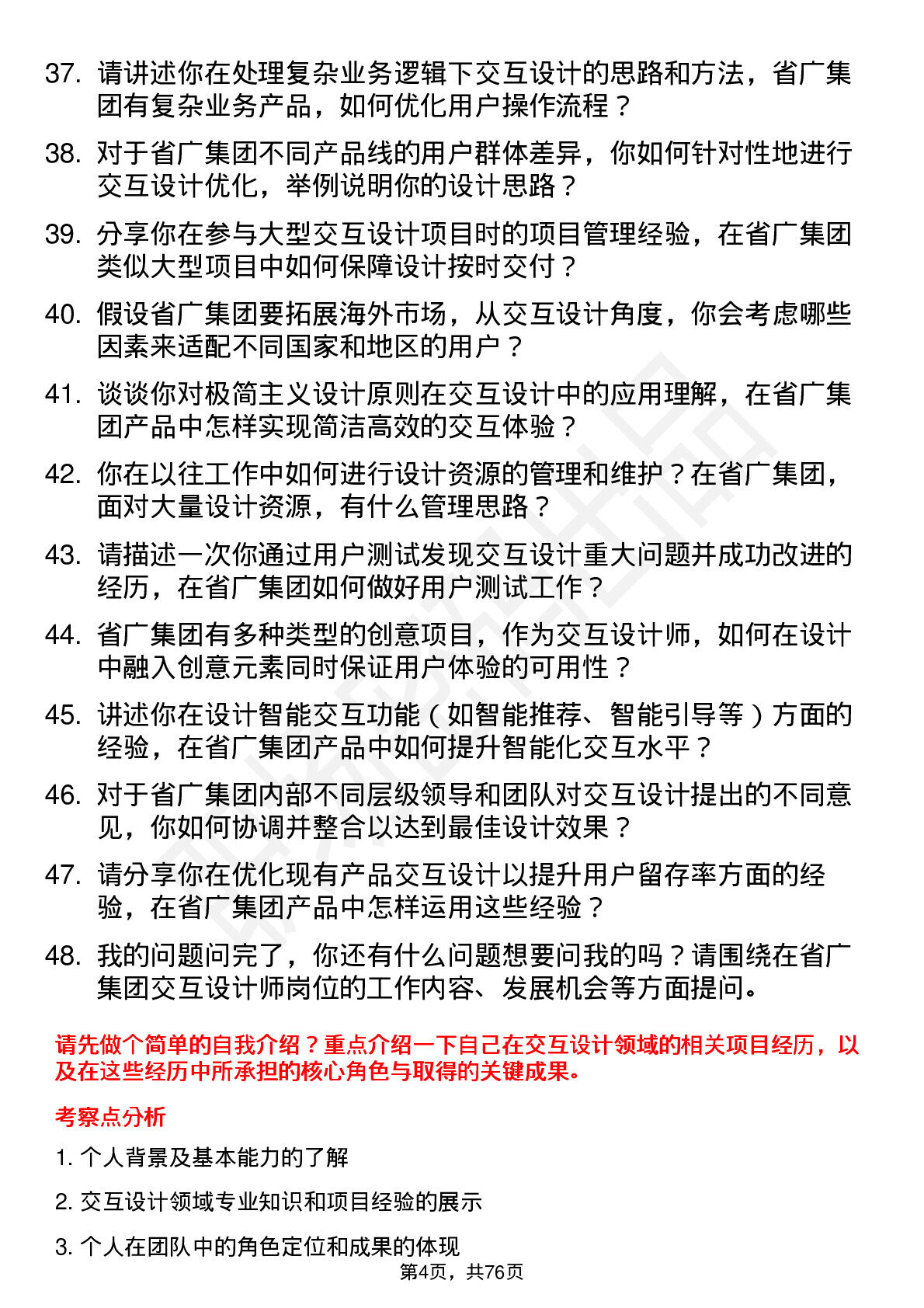 37. 请讲述你在处理复杂业务逻辑下交互设计的思路和方法，省广集团有复杂业务产品，如何优化用户操作流程？

38. 对于省广集团不同产品线的用户群体差异，你如何针对性地进行交互设计优化，举例说明你的设计思路？

39. 分享你在参与大型交互设计项目时的项目管理经验，在省广集团类似大型项目中如何保障设计按时交付？

40. 假设省广集团要拓展海外市场，从交互设计角度，你会考虑哪些因素来适配不同国家和地区的用户？

41. 谈谈你对极简主义设计原则在交互设计中的应用理解，在省广集团产品中怎样实现简洁高效的交互体验？

42. 你在以往工作中如何进行设计资源的管理和维护？在省广集团，面对大量设计资源，有什么管理思路？

43. 请描述一次你通过用户测试发现交互设计重大问题并成功改进的经历，在省广集团如何做好用户测试工作？

44. 省广集团有多种类型的创意项目，作为交互设计师，如何在设计中融入创意元素同时保证用户体验的可用性？

45. 讲述你在设计智能交互功能（如智能推荐、智能引导等）方面的经验，在省广集团产品中如何提升智能化交互水平？

46. 对于省广集团内部不同层级领导和团队对交互设计提出的不同意见，你如何协调并整合以达到最佳设计效果？

47. 请分享你在优化现有产品交互设计以提升用户留存率方面的经验，在省广集团产品中怎样运用这些经验？

48. 我的问题问完了，你还有什么问题想要问我的吗？请围绕在省广集团交互设计师岗位的工作内容、发展机会等方面提问。

请先做个简单的自我介绍？重点介绍一下自己在交互设计领域的相关项目经历，以及在这些经历中所承担的核心角色与取得的关键成果。

考察点分析

1. 个人背景及基本能力的了解

2. 交互设计领域专业知识和项目经验的展示

3. 个人在团队中的角色定位和成果的体现

第4页，共76页